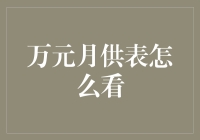 万元月供表怎么看